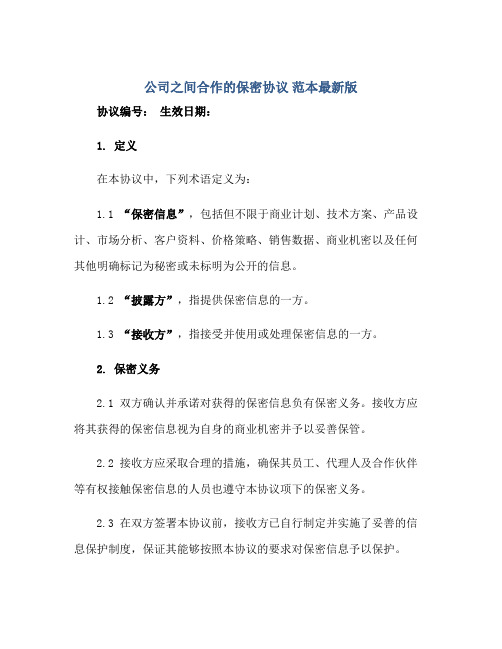 公司之间合作的保密协议 范本最新版

协议编号： 生效日期：

1. 定义

在本协议中，下列术语定义为：

1.1 “保密信息”，包括但不限于商业计划、技术方案、产品设计、市场分析、客户资料、价格策略、销售数据、商业机密以及任何其他明确标记为秘密或未标明为公开的信息。

1.2 “披露方”，指提供保密信息的一方。

1.3 “接收方”，指接受并使用或处理保密信息的一方。

2. 保密义务

2.1 双方确认并承诺对获得的保密信息负有保密义务。接收方应将其获得的保密信息视为自身的商业机密并予以妥善保管。

2.2 接收方应采取合理的措施，确保其员工、代理人及合作伙伴等有权接触保密信息的人员也遵守本协议项下的保密义务。

2.3 在双方签署本协议前，接收方已自行制定并实施了妥善的信息保护制度，保证其能够按照本协议的要求对保密信息予以保护。